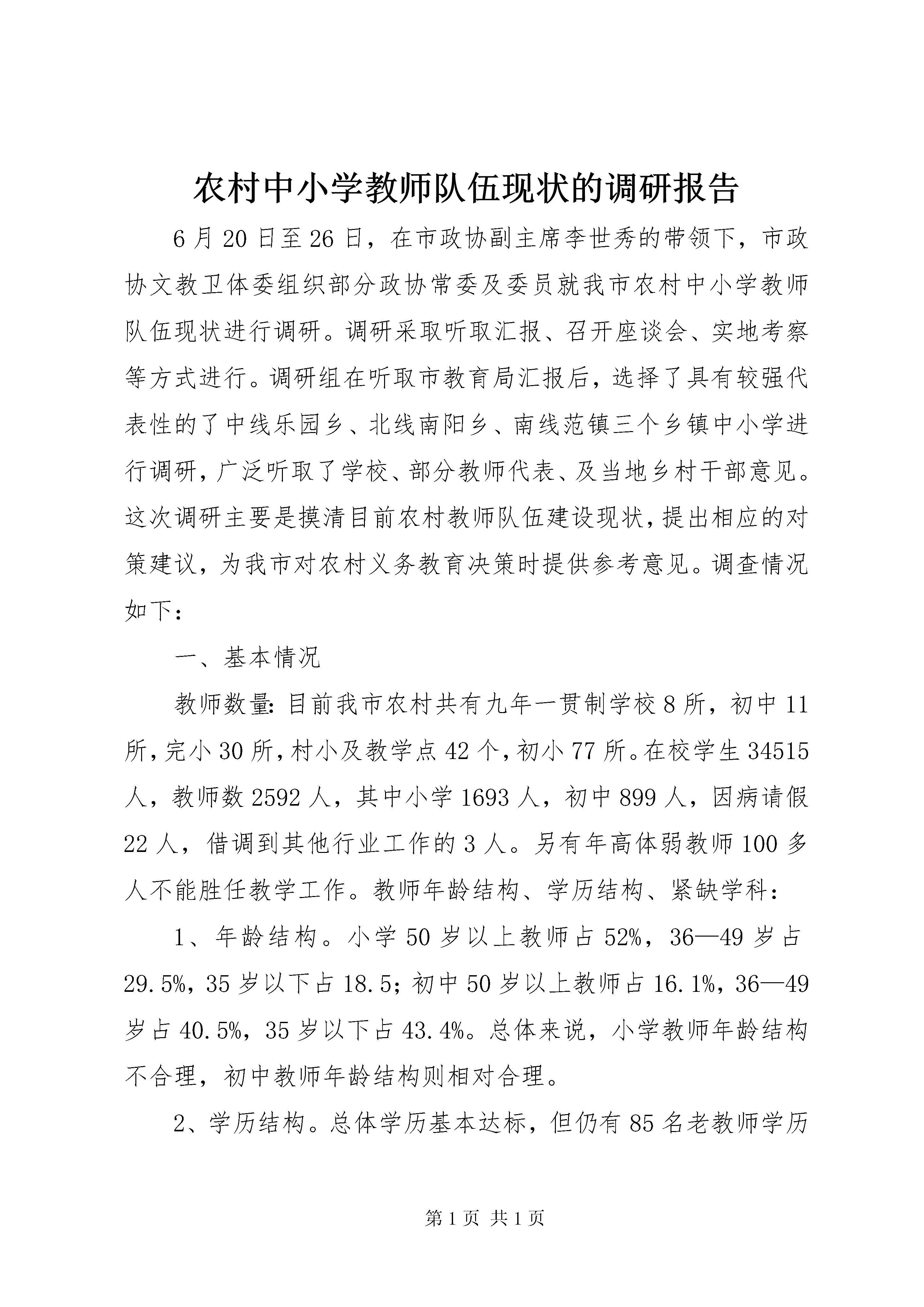 农村中小学教师队伍现状的调研报告

6月20日至26日，在市政协副主席李世秀的带领下，市政协文教卫体委组织部分政协常委及委员就我市农村中小学教师队伍现状进行调研。调研采取听取汇报、召开座谈会、实地考察等方式进行。调研组在听取市教育局汇报后，选择了具有较强代表性的了中线乐园乡、北线南阳乡、南线范镇三个乡镇中小学进行调研，广泛听取了学校、部分教师代表、及当地乡村干部意见。这次调研主要是摸清目前农村教师队伍建设现状，提出相应的对策建议，为我市对农村义务教育决策时提供参考意见。调查情况如下：

一、基本情况

教师数量：目前我市农村共有九年一贯制学校8所，初中11所，完小30所，村小及教学点42个，初小77所。在校学生34515人，教师数2592人，其中小学1693人，初中899人，因病请假22人，借调到其他行业工作的3人。另有年高体弱教师100多人不能胜任教学工作。教师年龄结构、学历结构、紧缺学科：

1、年龄结构。小学50岁以上教师占52%，36—49岁占29.5%，35岁以下占18.5；初中50岁以上教师占16.1%，36—49岁占40.5%，35岁以下占43.4%。总体来说，小学教师年龄结构不合理，初中教师年龄结构则相对合理。

2、学历结构。总体学历基本达标，但仍有85名老教师学历

第1页 共1页